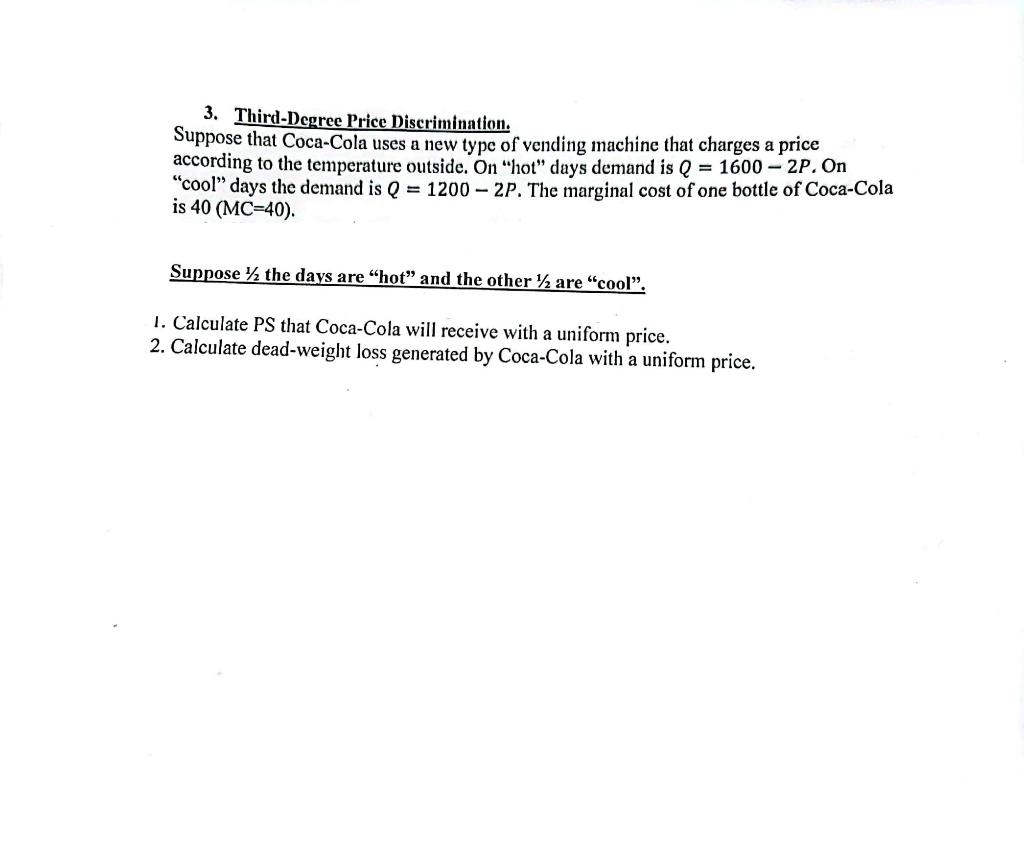 3. Third-Degree Price Discrimination.
Suppose that Coca-Cola uses a new type of vending machine that charges a price according to the temperature outside. On "hot" days demand is $Q = 1600 - 2P$. On "cool" days the demand is $Q = 1200 - 2P$. The marginal cost of one bottle of Coca-Cola is 40 (MC=40).

Suppose ½ the days are "hot" and the other ½ are "cool".

1. Calculate PS that Coca-Cola will receive with a uniform price.
2. Calculate dead-weight loss generated by Coca-Cola with a uniform price.